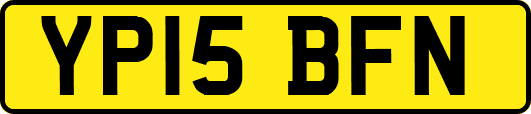 YP15 BFN